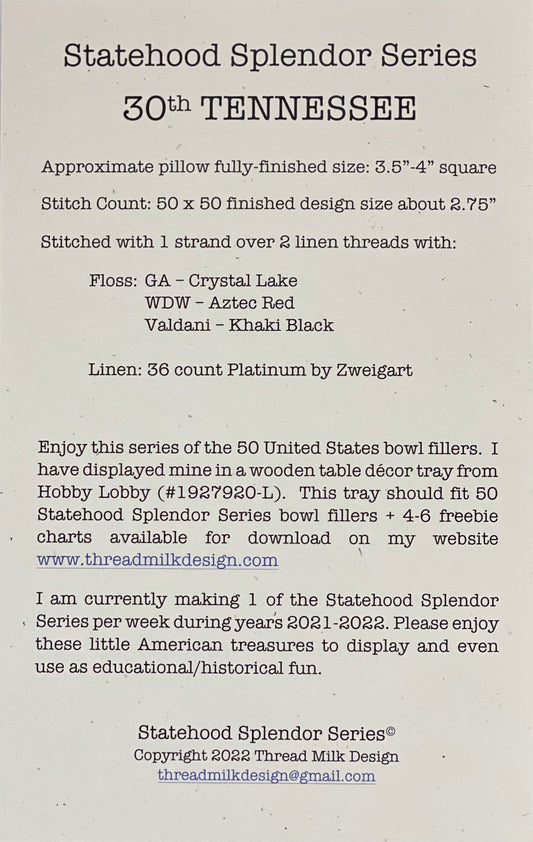 Statehood Splendor Series
30th TENNESSEE

Approximate pillow fully-finished size: 3.5"-4" square

Stitch Count: 50 x 50 finished design size about 2.75"

Stitched with 1 strand over 2 linen threads with:

Floss: GA – Crystal Lake
WDW – Aztec Red
Valdani – Khaki Black

Linen: 36 count Platinum by Zweigart

Enjoy this series of the 50 United States bowl fillers. I have displayed mine in a wooden table décor tray from Hobby Lobby (#1927920-L). This tray should fit 50 Statehood Splendor Series bowl fillers + 4-6 freebie charts available for download on my website www.threadmilkdesign.com

I am currently making 1 of the Statehood Splendor Series per week during years 2021-2022. Please enjoy these little American treasures to display and even use as educational/historical fun.

Statehood Splendor Series©
Copyright 2022 Thread Milk Design
threadmilkdesign@gmail.com